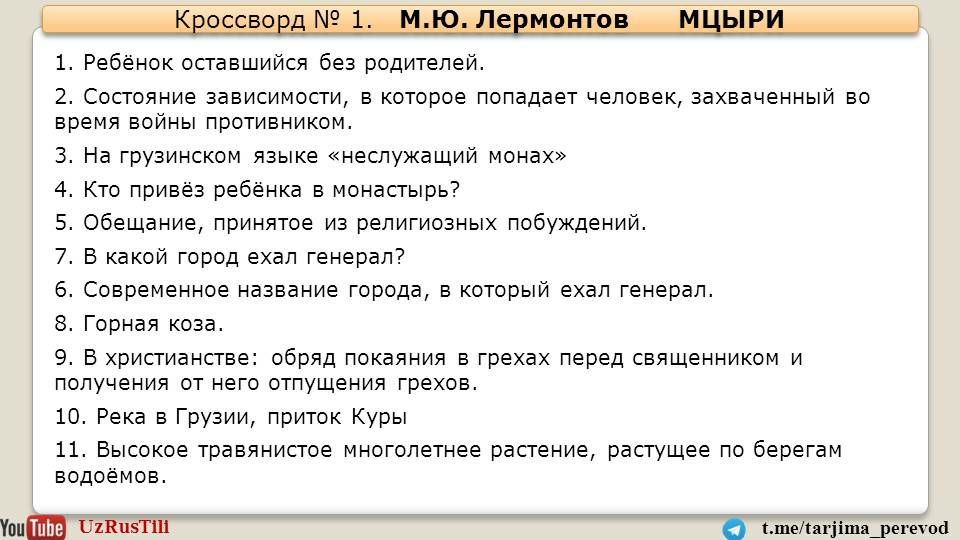 Кроссворд № 1. М.Ю. Лермонтов МЦЫРИ

1. Ребёнок оставшийся без родителей.

2. Состояние зависимости, в которое попадает человек, захваченный во время войны противником.

3. На грузинском языке «неслужащий монах»

4. Кто привёз ребёнка в монастырь?

5. Обещание, принятое из религиозных побуждений.

7. В какой город ехал генерал?

6. Современное название города, в который ехал генерал.

8. Горная коза.

9. В христианстве: обряд покаяния в грехах перед священником и получения от него отпущения грехов.

10. Река в Грузии, приток Куры

11. Высокое травянистое многолетнее растение, растущее по берегам водоёмов.

YouTube UzRusTili

t.me/tarjima_perevod